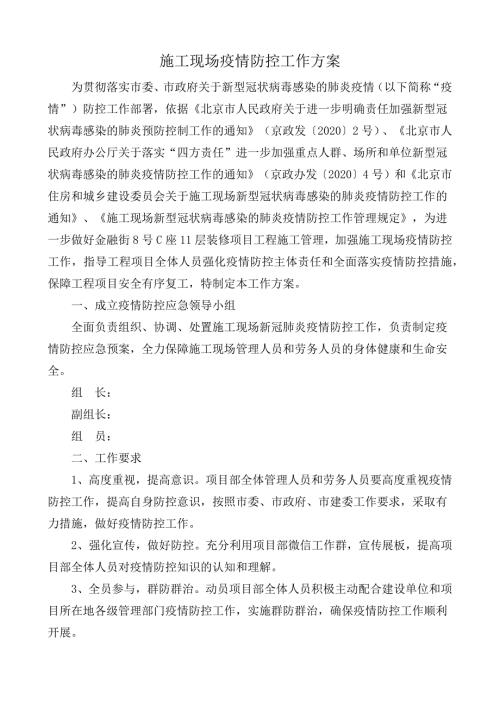 施工现场疫情防控工作方案

为贯彻落实市委、市政府关于新型冠状病毒感染的肺炎疫情（以下简称“疫情”）防控工作部署，依据《北京市人民政府关于进一步明确责任加强新型冠状病毒感染的肺炎预防控制工作的通知》（京政发〔2020〕2号）、《北京市人民政府办公厅关于落实“四方责任”进一步加强重点人群、场所和单位新型冠状病毒感染的肺炎疫情防控工作的通知》（京政办发〔2020〕4号）和《北京市住房和城乡建设委员会关于施工现场新型冠状病毒感染的肺炎疫情防控工作的通知》、《施工现场新型冠状病毒感染的肺炎疫情防控工作管理规定》，为进一步做好金融街8号C座11层装修项目工程施工管理，加强施工现场疫情防控工作，指导工程项目全体人员强化疫情防控主体责任和全面落实疫情防控措施，保障工程项目安全有序复工，特制定本工作方案。

一、成立疫情防控应急领导小组

全面负责组织、协调、处置施工现场新冠肺炎疫情防控工作，负责制定疫情防控应急预案，全力保障施工现场管理人员和劳务人员的身体健康和生命安全。

组　长：

副组长：

组　员：

二、工作要求

1、高度重视，提高意识。项目部全体管理人员和劳务人员要高度重视疫情防控工作，提高自身防控意识，按照市委、市政府、市建委工作要求，采取有力措施，做好疫情防控工作。

2、强化宣传，做好防控。充分利用项目部微信工作群，宣传展板，提高项目部全体人员对疫情防控知识的认知和理解。

3、全员参与，群防群治。动员项目部全体人员积极主动配合建设单位和项目所在地各级管理部门疫情防控工作，实施群防群治，确保疫情防控工作顺利开展。